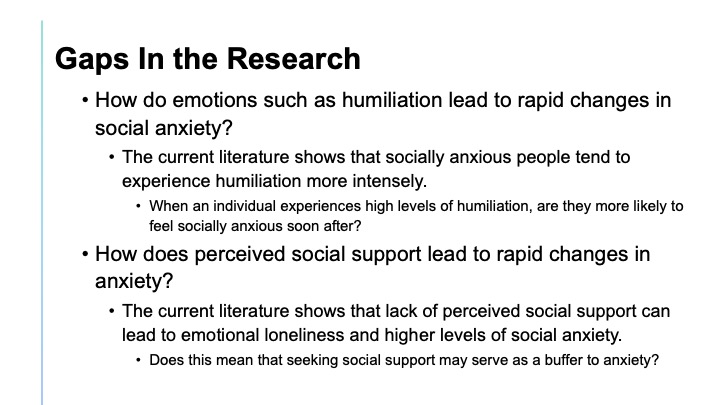 Gaps In the Research

• How do emotions such as humiliation lead to rapid changes in social anxiety?

• The current literature shows that socially anxious people tend to experience humiliation more intensely.

• When an individual experiences high levels of humiliation, are they more likely to feel socially anxious soon after?

• How does perceived social support lead to rapid changes in anxiety?

• The current literature shows that lack of perceived social support can lead to emotional loneliness and higher levels of social anxiety.

• Does this mean that seeking social support may serve as a buffer to anxiety?